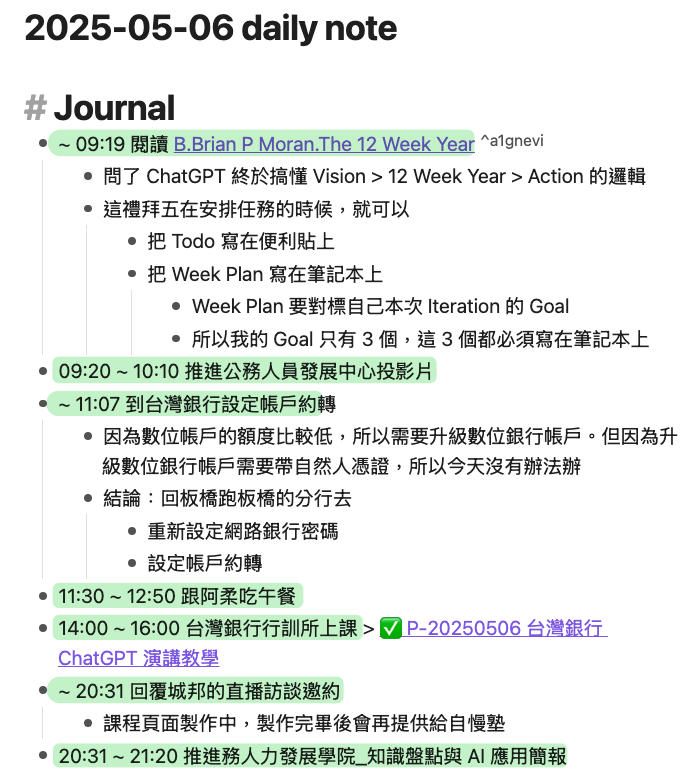 2025-05-06 daily note

# Journal

- ~ 09:19 閱讀 B.Brian P Moran.The 12 Week Year ^a1gnevi
  - 問了 ChatGPT 終於搞懂 Vision > 12 Week Year > Action 的邏輯
  - 這禮拜五在安排任務的時候，就可以
    - 把 Todo 寫在便利貼上
    - 把 Week Plan 寫在筆記本上
      - Week Plan 要對標自己本次 Iteration 的 Goal
      - 所以我的 Goal 只有 3 個，這 3 個都必須寫在筆記本上
- 09:20 ~ 10:10 推進公務人員發展中心投影片
- ~ 11:07 到台灣銀行設定帳戶約轉
  - 因為數位帳戶的額度比較低，所以需要升級數位銀行帳戶。但因為升級數位銀行帳戶需要帶自然人憑證，所以今天沒有辦法辦
  - 結論：回板橋跑板橋的分行去
    - 重新設定網路銀行密碼
    - 設定帳戶約轉
- 11:30 ~ 12:50 跟阿柔吃午餐
- 14:00 ~ 16:00 台灣銀行行訓所上課 > ✅ P-20250506 台灣銀行 ChatGPT 演講教學
- ~ 20:31 回覆城邦的直播訪談邀約
  - 課程頁面製作中，製作完畢後會再提供給自慢塾
- 20:31 ~ 21:20 推進務人力發展學院_知識盤點與 AI 應用簡報